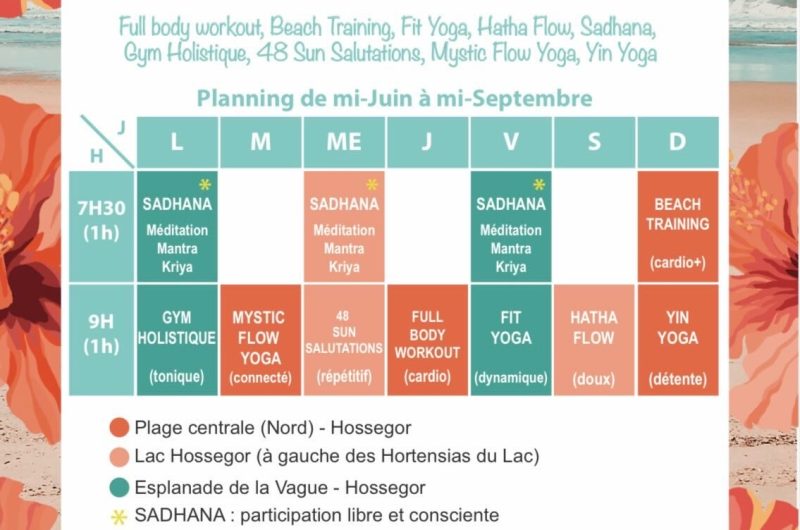 Full body workout, Beach Training, Fit Yoga, Hatha Flow, Sadhana, Gym Holistique, 48 Sun Salutations, Mystic Flow Yoga, Yin Yoga

Planning de mi-Juin à mi-Septembre

| J / H | L | M | ME | J | V | S | D |
|---|---|---|---|---|---|---|---|
| 7H30 (1h) | * SADHANA Méditation Mantra Kriya | | * SADHANA Méditation Mantra Kriya | | * SADHANA Méditation Mantra Kriya | | BEACH TRAINING (cardio+) |
| 9H (1h) | GYM HOLISTIQUE (tonique) | MYSTIC FLOW YOGA (connecté) | 48 SUN SALUTATIONS (répétitif) | FULL BODY WORKOUT (cardio) | FIT YOGA (dynamique) | HATHA FLOW (doux) | YIN YOGA (détente) |

Plage centrale (Nord) - Hossegor

Lac Hossegor (à gauche des Hortensias du Lac)

Esplanade de la Vague - Hossegor

* SADHANA : participation libre et consciente